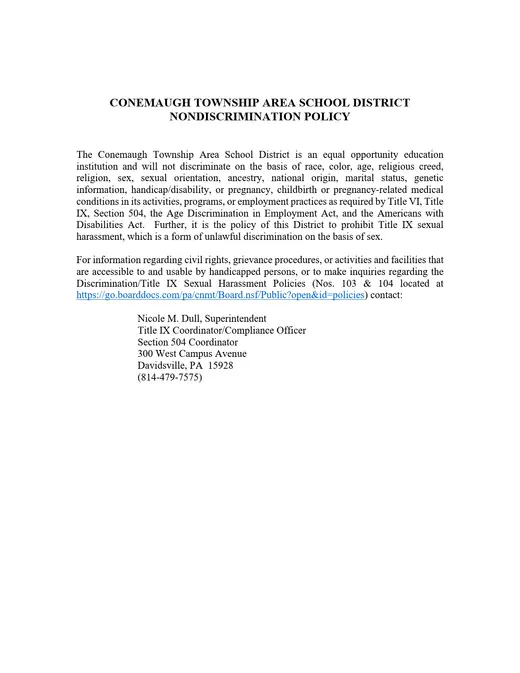 CONEMAUGH TOWNSHIP AREA SCHOOL DISTRICT
NONDISCRIMINATION POLICY

The Conemaugh Township Area School District is an equal opportunity education institution and will not discriminate on the basis of race, color, age, religious creed, religion, sex, sexual orientation, ancestry, national origin, marital status, genetic information, handicap/disability, or pregnancy, childbirth or pregnancy-related medical conditions in its activities, programs, or employment practices as required by Title VI, Title IX, Section 504, the Age Discrimination in Employment Act, and the Americans with Disabilities Act. Further, it is the policy of this District to prohibit Title IX sexual harassment, which is a form of unlawful discrimination on the basis of sex.

For information regarding civil rights, grievance procedures, or activities and facilities that are accessible to and usable by handicapped persons, or to make inquiries regarding the Discrimination/Title IX Sexual Harassment Policies (Nos. 103 & 104 located at https://go.boarddocs.com/pa/cnmt/Board.nsf/Public?open&id=policies) contact:

Nicole M. Dull, Superintendent
Title IX Coordinator/Compliance Officer
Section 504 Coordinator
300 West Campus Avenue
Davidsville, PA 15928
(814-479-7575)